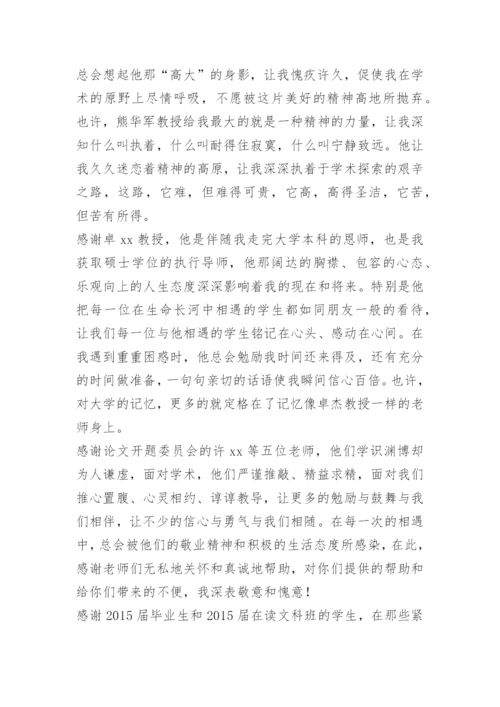 总会想起他那“高大”的身影，让我愧疚许久，促使我在学术的原野上尽情呼吸，不愿被这片美好的精神高地所抛弃。也许，熊华军教授给我最大的就是一种精神的力量，让我深知什么叫执着，什么叫耐得住寂寞，什么叫宁静致远。他让我久久迷恋着精神的高原，让我深深执着于学术探索的艰辛之路，这路，它难，但难得可贵，它高，高得圣洁，它苦，但苦有所得。
感谢卓 xx 教授，他是伴随我走完大学本科的恩师，也是我获取硕士学位的执行导师，他那阔达的胸襟、包容的心态、乐观向上的人生态度深深影响着我的现在和将来。特别是他把每一位在生命长河中相遇的学生都如同朋友一般的看待，让我们每一位与他相遇的学生铭记在心头、感动在心间。在我遇到重重困惑时，他总会勉励我时间还来得及，还有充分的时间做准备，一句句亲切的话语使我瞬间信心百倍。也许，对大学的记忆，更多的就定格在了记忆像卓杰教授一样的老师身上。
感谢论文开题委员会的许 xx 等五位老师，他们学识渊博却为人谦虚，面对学术，他们严谨推敲、精益求精，面对我们推心置腹、心灵相约、谆谆教导，让更多的勉励与鼓舞与我们相伴，让不少的信心与勇气与我们相随。在每一次的相遇中，总会被他们的敬业精神和积极的生活态度所感染，在此，感谢老师们无私地关怀和真诚地帮助，对你们提供的帮助和给你们带来的不便，我深表敬意和愧意！
感谢 2015 届毕业生和 2015 届在读文科班的学生，在那些紧